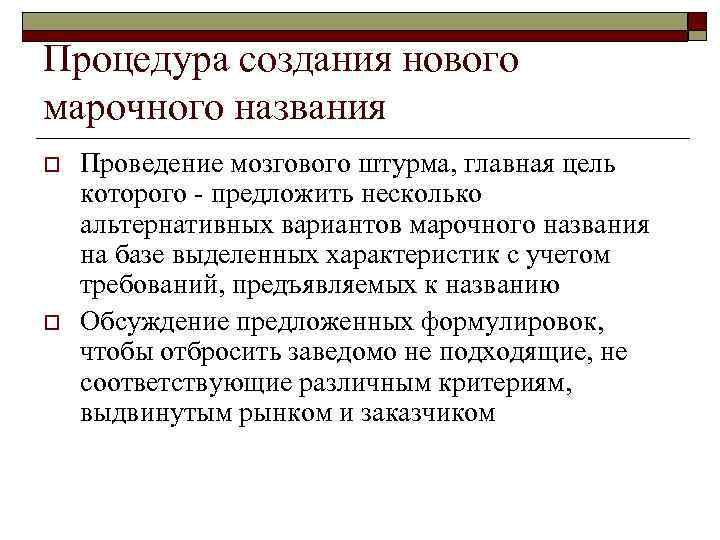 Процедура создания нового марочного названия

Проведение мозгового штурма, главная цель которого - предложить несколько альтернативных вариантов марочного названия на базе выделенных характеристик с учетом требований, предъявляемых к названию

Обсуждение предложенных формулировок, чтобы отбросить заведомо не подходящие, не соответствующие различным критериям, выдвинутым рынком и заказчиком